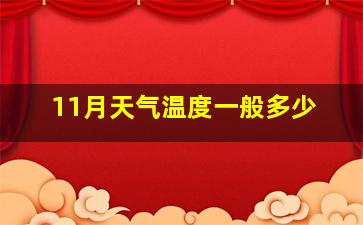 11月天气温度一般多少